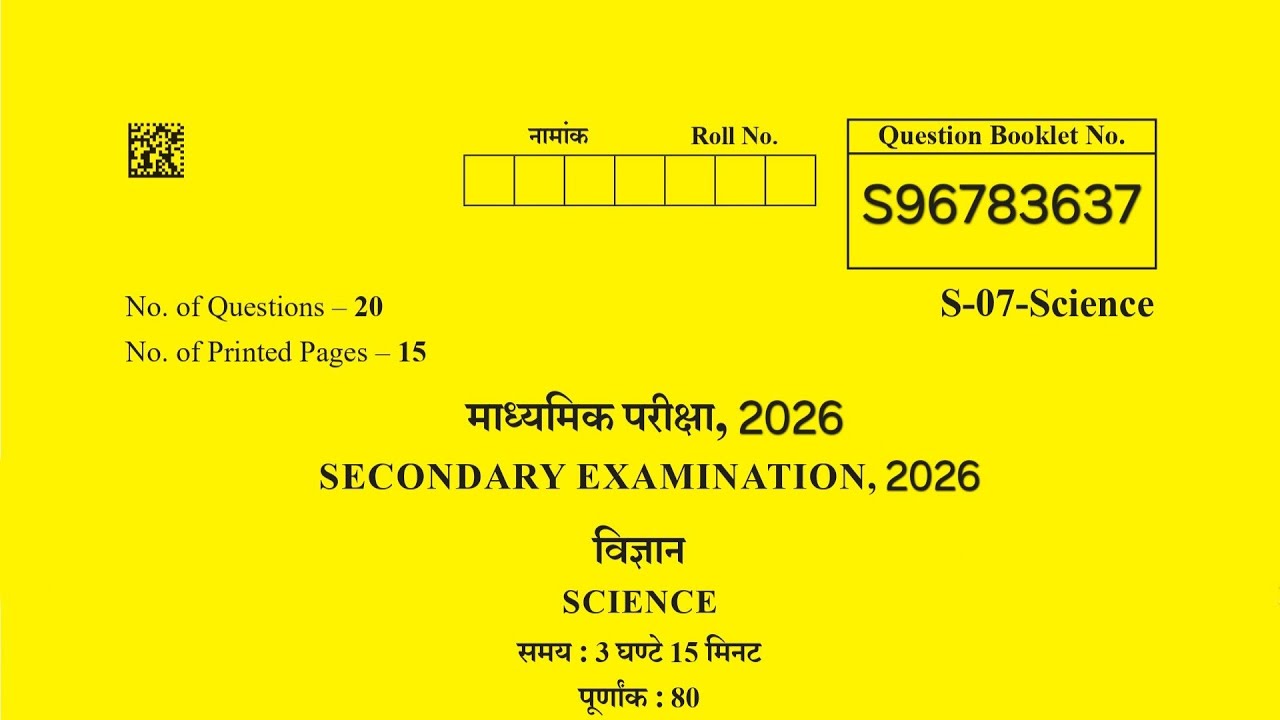 नामांक Roll No.

Question Booklet No.

S96783637

No. of Questions – 20

No. of Printed Pages – 15

S-07-Science

माध्यमिक परीक्षा, 2026

SECONDARY EXAMINATION, 2026

विज्ञान

SCIENCE

समय : 3 घण्टे 15 मिनट

पूर्णांक : 80